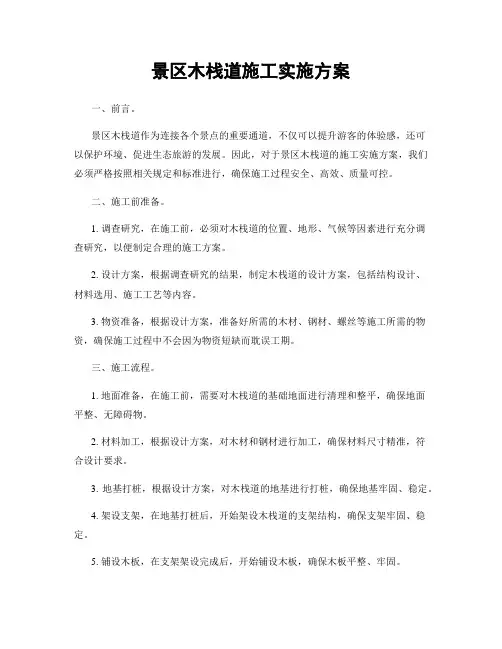 景区木栈道施工实施方案

一、前言。

景区木栈道作为连接各个景点的重要通道，不仅可以提升游客的体验感，还可以保护环境、促进生态旅游的发展。因此，对于景区木栈道的施工实施方案，我们必须严格按照相关规定和标准进行，确保施工过程安全、高效、质量可控。

二、施工前准备。

1. 调查研究，在施工前，必须对木栈道的位置、地形、气候等因素进行充分调查研究，以便制定合理的施工方案。

2. 设计方案，根据调查研究的结果，制定木栈道的设计方案，包括结构设计、材料选用、施工工艺等内容。

3. 物资准备，根据设计方案，准备好所需的木材、钢材、螺丝等施工所需的物资，确保施工过程中不会因为物资短缺而耽误工期。

三、施工流程。

1. 地面准备，在施工前，需要对木栈道的基础地面进行清理和整平，确保地面平整、无障碍物。

2. 材料加工，根据设计方案，对木材和钢材进行加工，确保材料尺寸精准，符合设计要求。

3. 地基打桩，根据设计方案，对木栈道的地基进行打桩，确保地基牢固、稳定。

4. 架设支架，在地基打桩后，开始架设木栈道的支架结构，确保支架牢固、稳定。

5. 铺设木板，在支架架设完成后，开始铺设木板，确保木板平整、牢固。